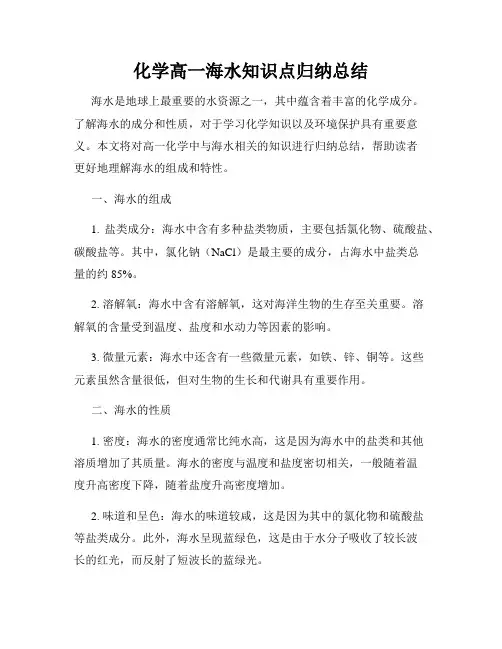 化学高一海水知识点归纳总结

海水是地球上最重要的水资源之一，其中蕴含着丰富的化学成分。了解海水的成分和性质，对于学习化学知识以及环境保护具有重要意义。本文将对高一化学中与海水相关的知识进行归纳总结，帮助读者更好地理解海水的组成和特性。

一、海水的组成

1. 盐类成分：海水中含有多种盐类物质，主要包括氯化物、硫酸盐、碳酸盐等。其中，氯化钠（NaCl）是最主要的成分，占海水中盐类总量的约 85%。

2. 溶解氧：海水中含有溶解氧，这对海洋生物的生存至关重要。溶解氧的含量受到温度、盐度和水动力等因素的影响。

3. 微量元素：海水中还含有一些微量元素，如铁、锌、铜等。这些元素虽然含量很低，但对生物的生长和代谢具有重要作用。

二、海水的性质

1. 密度：海水的密度通常比纯水高，这是因为海水中的盐类和其他溶质增加了其质量。海水的密度与温度和盐度密切相关，一般随着温度升高密度下降，随着盐度升高密度增加。

2. 味道和呈色：海水的味道较咸，这是因为其中的氯化物和硫酸盐等盐类成分。此外，海水呈现蓝绿色，这是由于水分子吸收了较长波长的红光，而反射了短波长的蓝绿光。